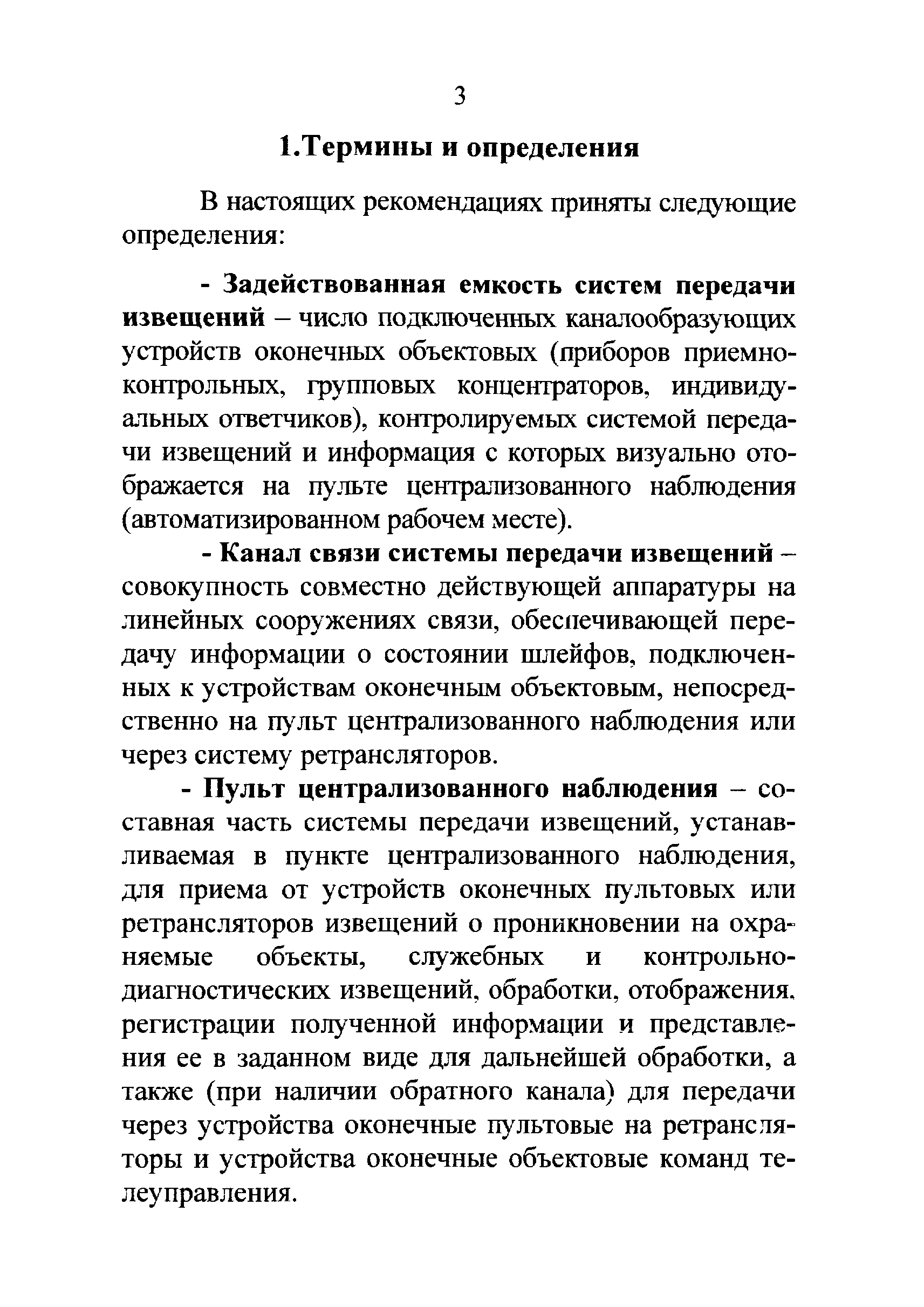 3

1.Термины и определения

В настоящих рекомендациях приняты следующие определения:

- Задействованная емкость систем передачи извещений – число подключенных каналообразующих устройств оконечных объектовых (приборов приемно-контрольных, групповых концентраторов, индивидуальных ответчиков), контролируемых системой передачи извещений и информация с которых визуально отображается на пульте централизованного наблюдения (автоматизированном рабочем месте).

- Канал связи системы передачи извещений – совокупность совместно действующей аппаратуры на линейных сооружениях связи, обеспечивающей передачу информации о состоянии шлейфов, подключенных к устройствам оконечным объектовым, непосредственно на пульт централизованного наблюдения или через систему ретрансляторов.

- Пульт централизованного наблюдения – составная часть системы передачи извещений, устанавливаемая в пункте централизованного наблюдения, для приема от устройств оконечных пультовых или ретрансляторов извещений о проникновении на охраняемые объекты, служебных и контрольно-диагностических извещений, обработки, отображения, регистрации полученной информации и представления ее в заданном виде для дальнейшей обработки, а также (при наличии обратного канала) для передачи через устройства оконечные пультовые на ретрансляторы и устройства оконечные объектовые команд телеуправления.